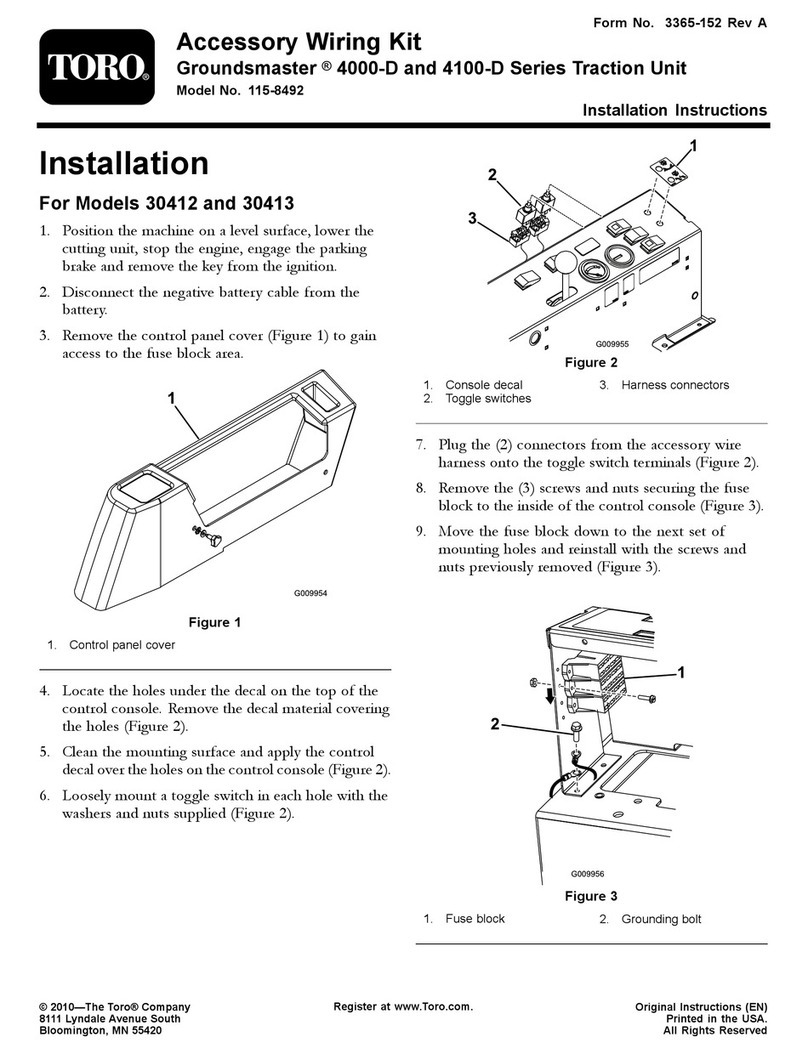 Form No. 3365-152 Rev A

TORO®

Accessory Wiring Kit

Groundsmaster ® 4000-D and 4100-D Series Traction Unit

Model No. 115-8492

Installation Instructions

Installation

For Models 30412 and 30413

1. Position the machine on a level surface, lower the cutting unit, stop the engine, engage the parking brake and remove the key from the ignition.

2. Disconnect the negative battery cable from the battery.

3. Remove the control panel cover (Figure 1) to gain access to the fuse block area.

1

G009954

Figure 1

1. Control panel cover

4. Locate the holes under the decal on the top of the control console. Remove the decal material covering the holes (Figure 2).

5. Clean the mounting surface and apply the control decal over the holes on the control console (Figure 2).

6. Loosely mount a toggle switch in each hole with the washers and nuts supplied (Figure 2).

1
2
3

G009955

Figure 2

1. Console decal
2. Toggle switches
3. Harness connectors

7. Plug the (2) connectors from the accessory wire harness onto the toggle switch terminals (Figure 2).

8. Remove the (3) screws and nuts securing the fuse block to the inside of the control console (Figure 3).

9. Move the fuse block down to the next set of mounting holes and reinstall with the screws and nuts previously removed (Figure 3).

1
2

G009956

Figure 3

1. Fuse block
2. Grounding bolt

© 2010—The Toro® Company
8111 Lyndale Avenue South
Bloomington, MN 55420

Register at www.Toro.com.

Original Instructions (EN)
Printed in the USA.
All Rights Reserved